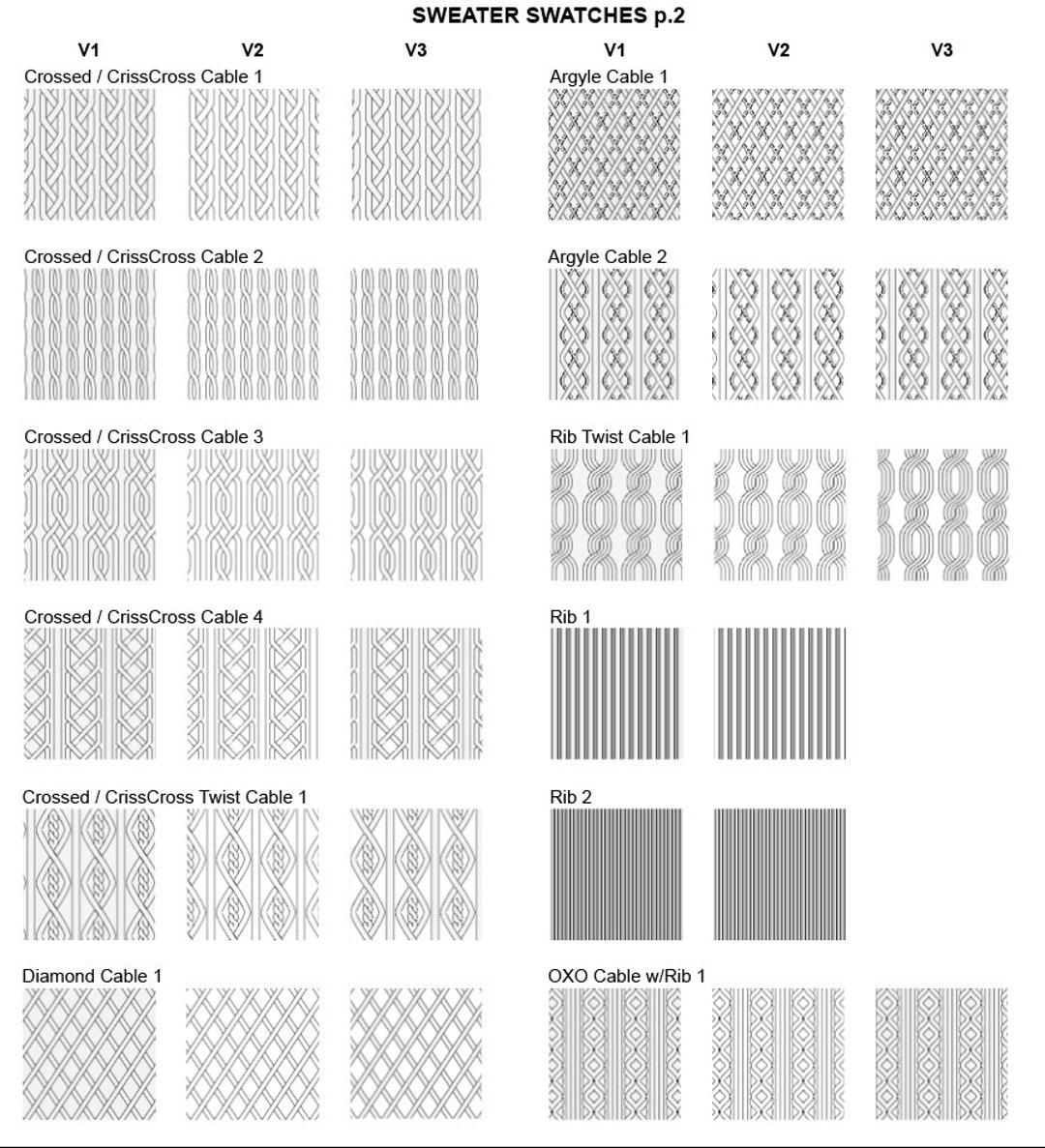 SWEATER SWATCHES p.2

V1 V2 V3

Crossed / CrissCross Cable 1

Crossed / CrissCross Cable 2

Crossed / CrissCross Cable 3

Crossed / CrissCross Cable 4

Crossed / CrissCross Twist Cable 1

Diamond Cable 1

V1 V2 V3

Argyle Cable 1

Argyle Cable 2

Rib Twist Cable 1

Rib 1

Rib 2

OXO Cable w/Rib 1